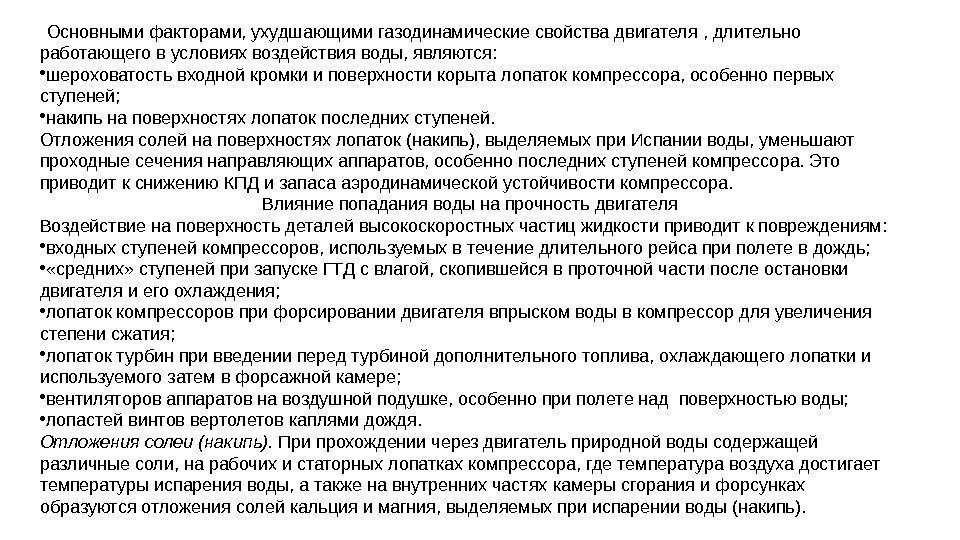 Основными факторами, ухудшающими газодинамические свойства двигателя , длительно работающего в условиях воздействия воды, являются:
•шероховатость входной кромки и поверхности корыта лопаток компрессора, особенно первых ступеней;
•накипь на поверхностях лопаток последних ступеней.
Отложения солей на поверхностях лопаток (накипь), выделяемых при Испании воды, уменьшают проходные сечения направляющих аппаратов, особенно последних ступеней компрессора. Это приводит к снижению КПД и запаса аэродинамической устойчивости компрессора.
Влияние попадания воды на прочность двигателя
Воздействие на поверхность деталей высокоскоростных частиц жидкости приводит к повреждениям:
•входных ступеней компрессоров, используемых в течение длительного рейса при полете в дождь;
•«средних» ступеней при запуске ГТД с влагой, скопившейся в проточной части после остановки двигателя и его охлаждения;
•лопаток компрессоров при форсировании двигателя впрыском воды в компрессор для увеличения степени сжатия;
•лопаток турбин при введении перед турбиной дополнительного топлива, охлаждающего лопатки и используемого затем в форсажной камере;
•вентиляторов аппаратов на воздушной подушке, особенно при полете над поверхностью воды;
•лопастей винтов вертолетов каплями дождя.
Отложения солеи (накипь). При прохождении через двигатель природной воды содержащей различные соли, на рабочих и статорных лопатках компрессора, где температура воздуха достигает температуры испарения воды, а также на внутренних частях камеры сгорания и форсунках образуются отложения солей кальция и магния, выделяемых при испарении воды (накипь).